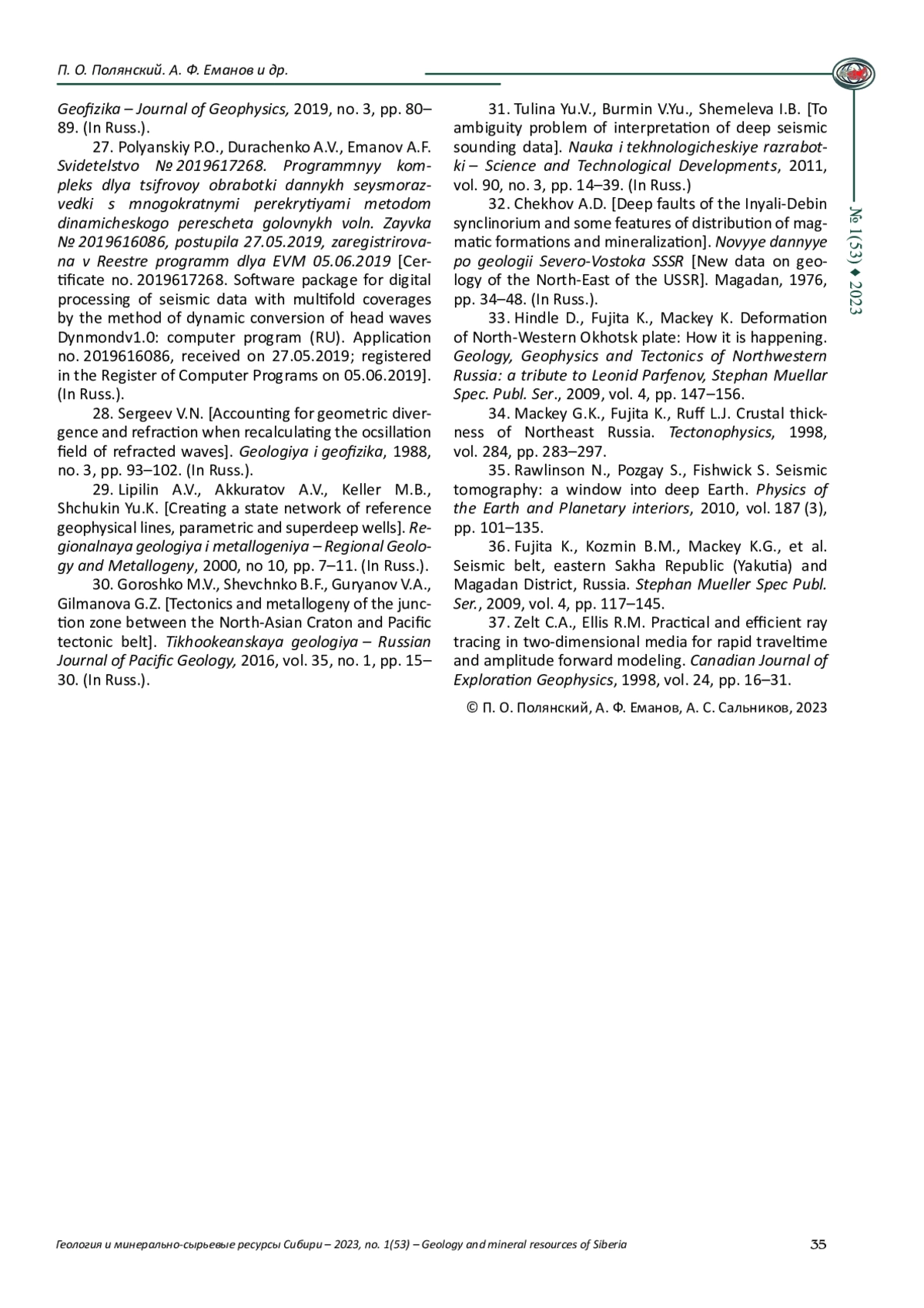 П. О. Полянский. А. Ф. Еманов и др.

№ 1(53) ♦ 2023

Geofizika – Journal of Geophysics, 2019, no. 3, pp. 80–89. (In Russ.).

27. Polyanskiy P.O., Durachenko A.V., Emanov A.F. Svidetelstvo № 2019617268. Programmnyy kompleks dlya tsifrovoy obrabotki dannykh seysmorazvedki s mnogokratnymi perekrytiyami metodom dinamicheskogo perescheta golovnykh voln. Zayvka № 2019616086, postupila 27.05.2019, zaregistrirovana v Reestre programm dlya EVM 05.06.2019 [Certificate no. 2019617268. Software package for digital processing of seismic data with multifold coverages by the method of dynamic conversion of head waves Dynmondv1.0: computer program (RU). Application no. 2019616086, received on 27.05.2019; registered in the Register of Computer Programs on 05.06.2019]. (In Russ.).

28. Sergeev V.N. [Accounting for geometric divergence and refraction when recalculating the ocsillation field of refracted waves]. Geologiya i geofizika, 1988, no. 3, pp. 93–102. (In Russ.).

29. Lipilin A.V., Akkuratov A.V., Keller M.B., Shchukin Yu.K. [Creating a state network of reference geophysical lines, parametric and superdeep wells]. Regionalnaya geologiya i metallogeniya – Regional Geology and Metallogeny, 2000, no 10, pp. 7–11. (In Russ.).

30. Goroshko M.V., Shevchnko B.F., Guryanov V.A., Gilmanova G.Z. [Tectonics and metallogeny of the junction zone between the North-Asian Craton and Pacific tectonic belt]. Tikhookeanskaya geologiya – Russian Journal of Pacific Geology, 2016, vol. 35, no. 1, pp. 15–30. (In Russ.).

31. Tulina Yu.V., Burmin V.Yu., Shemeleva I.B. [To ambiguity problem of interpretation of deep seismic sounding data]. Nauka i tekhnologicheskiye razrabotki – Science and Technological Developments, 2011, vol. 90, no. 3, pp. 14–39. (In Russ.)

32. Chekhov A.D. [Deep faults of the Inyali-Debin synclinorium and some features of distribution of magmatic formations and mineralization]. Novyye dannyye po geologii Severo-Vostoka SSSR [New data on geology of the North-East of the USSR]. Magadan, 1976, pp. 34–48. (In Russ.).

33. Hindle D., Fujita K., Mackey K. Deformation of North-Western Okhotsk plate: How it is happening. Geology, Geophysics and Tectonics of Northwestern Russia: a tribute to Leonid Parfenov, Stephan Muellar Spec. Publ. Ser., 2009, vol. 4, pp. 147–156.

34. Mackey G.K., Fujita K., Ruff L.J. Crustal thickness of Northeast Russia. Tectonophysics, 1998, vol. 284, pp. 283–297.

35. Rawlinson N., Pozgay S., Fishwick S. Seismic tomography: a window into deep Earth. Physics of the Earth and Planetary interiors, 2010, vol. 187 (3), pp. 101–135.

36. Fujita K., Kozmin B.M., Mackey K.G., et al. Seismic belt, eastern Sakha Republic (Yakutia) and Magadan District, Russia. Stephan Mueller Spec Publ. Ser., 2009, vol. 4, pp. 117–145.

37. Zelt C.A., Ellis R.M. Practical and efficient ray tracing in two-dimensional media for rapid traveltime and amplitude forward modeling. Canadian Journal of Exploration Geophysics, 1998, vol. 24, pp. 16–31.

© П. О. Полянский, А. Ф. Еманов, А. С. Сальников, 2023

Геология и минерально-сырьевые ресурсы Сибири – 2023, no. 1(53) – Geology and mineral resources of Siberia 35